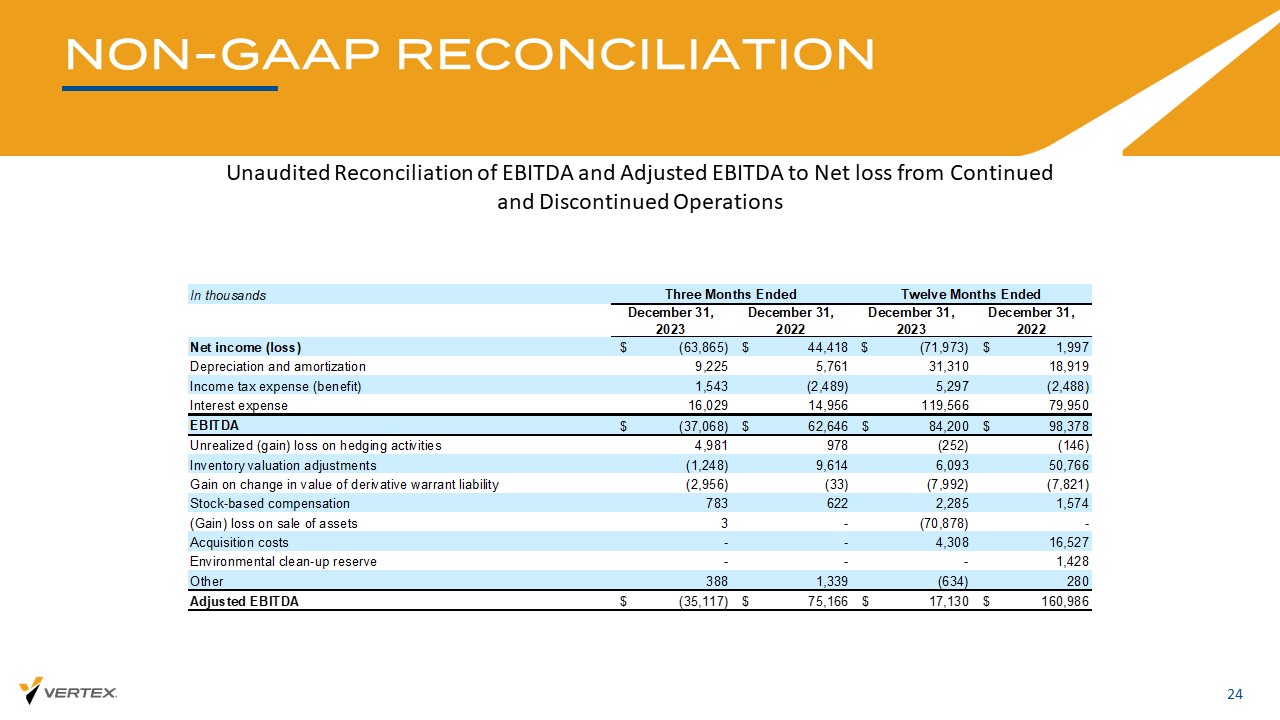 NON-GAAP RECONCILIATION

Unaudited Reconciliation of EBITDA and Adjusted EBITDA to Net loss from Continued and Discontinued Operations

| In thousands | Three Months Ended | | Twelve Months Ended | |
|---|---|---|---|---|
| | December 31, 2023 | December 31, 2022 | December 31, 2023 | December 31, 2022 |
| Net income (loss) | $ (63,865) | $ 44,418 | $ (71,973) | $ 1,997 |
| Depreciation and amortization | 9,225 | 5,761 | 31,310 | 18,919 |
| Income tax expense (benefit) | 1,543 | (2,489) | 5,297 | (2,488) |
| Interest expense | 16,029 | 14,956 | 119,566 | 79,950 |
| EBITDA | $ (37,068) | $ 62,646 | $ 84,200 | $ 98,378 |
| Unrealized (gain) loss on hedging activities | 4,981 | 978 | (252) | (146) |
| Inventory valuation adjustments | (1,248) | 9,614 | 6,093 | 50,766 |
| Gain on change in value of derivative warrant liability | (2,956) | (33) | (7,992) | (7,821) |
| Stock-based compensation | 783 | 622 | 2,285 | 1,574 |
| (Gain) loss on sale of assets | 3 | - | (70,878) | - |
| Acquisition costs | - | - | 4,308 | 16,527 |
| Environmental clean-up reserve | - | - | - | 1,428 |
| Other | 388 | 1,339 | (634) | 280 |
| Adjusted EBITDA | $ (35,117) | $ 75,166 | $ 17,130 | $ 160,986 |

VERTEX.

24